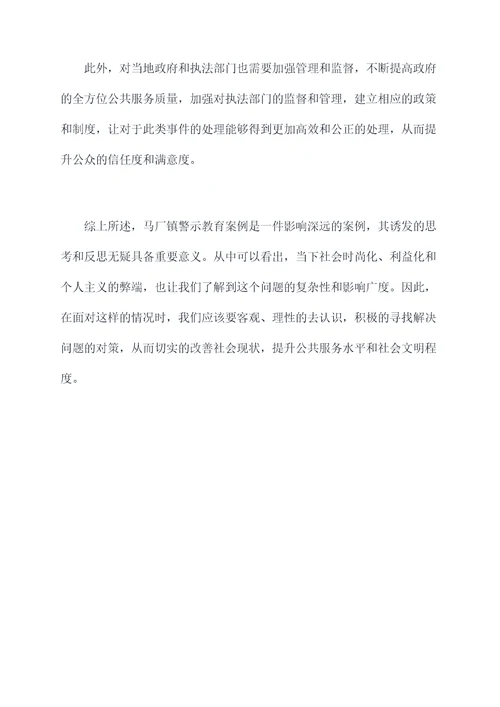 此外，对当地政府和执法部门也需要加强管理和监督，不断提高政府的全方位公共服务质量，加强对执法部门的监督和管理，建立相应的政策和制度，让对于此类事件的处理能够得到更加高效和公正的处理，从而提升公众的信任度和满意度。

综上所述，马厂镇警示教育案例是一件影响深远的案例，其诱发的思考和反思无疑具备重要意义。从中可以看出，当下社会时尚化、利益化和个人主义的弊端，也让我们了解到这个问题的复杂性和影响广度。因此，在面对这样的情况时，我们应该要客观、理性的去认识，积极的寻找解决问题的对策，从而切实的改善社会现状，提升公共服务水平和社会文明程度。